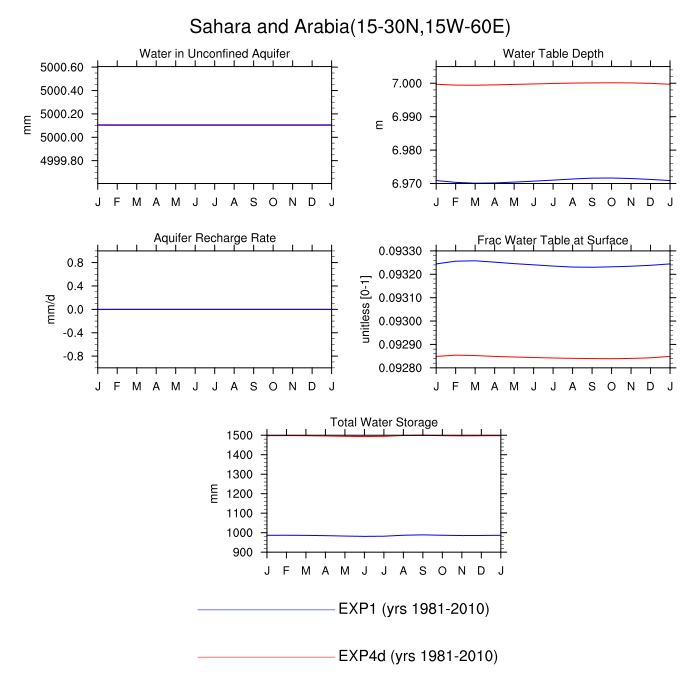 Sahara and Arabia(15-30N,15W-60E)

Water in Unconfined Aquifer

mm

5000.60
5000.40
5000.20
5000.00
4999.80

J F M A M J J A S O N D J

Water Table Depth

m

7.000
6.990
6.980
6.970

J F M A M J J A S O N D J

Aquifer Recharge Rate

mm/d

0.8
0.4
0.0
-0.4
-0.8

J F M A M J J A S O N D J

Frac Water Table at Surface

unitless [0-1]

0.09330
0.09320
0.09310
0.09300
0.09290
0.09280

J F M A M J J A S O N D J

Total Water Storage

mm

1500
1400
1300
1200
1100
1000
900

J F M A M J J A S O N D J

EXP1 (yrs 1981-2010)

EXP4d (yrs 1981-2010)